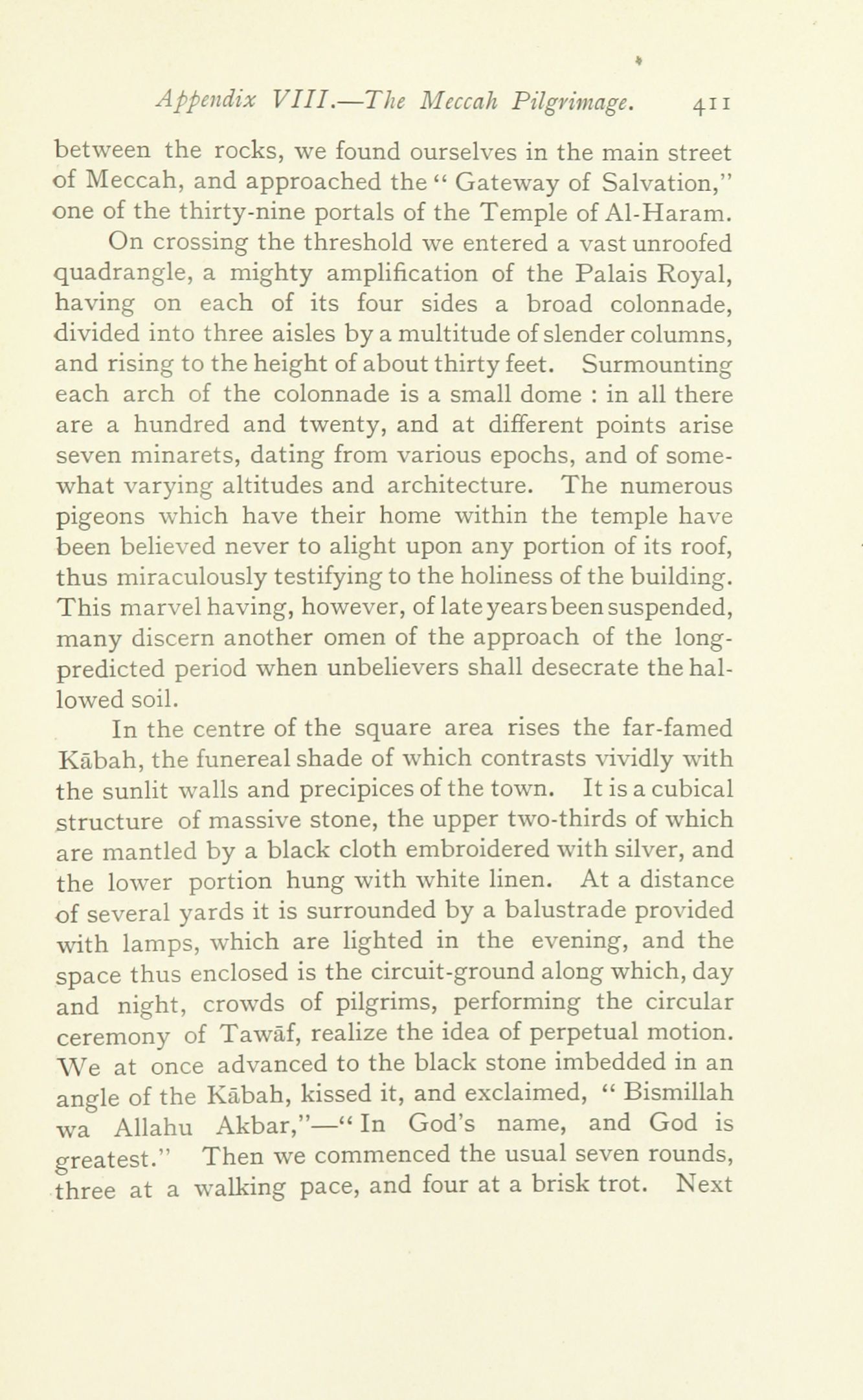 Appendix VIII.—The Meccah Pilgrimage. 411

between the rocks, we found ourselves in the main street of Meccah, and approached the "Gateway of Salvation," one of the thirty-nine portals of the Temple of Al-Haram.

On crossing the threshold we entered a vast unroofed quadrangle, a mighty amplification of the Palais Royal, having on each of its four sides a broad colonnade, divided into three aisles by a multitude of slender columns, and rising to the height of about thirty feet. Surmounting each arch of the colonnade is a small dome : in all there are a hundred and twenty, and at different points arise seven minarets, dating from various epochs, and of somewhat varying altitudes and architecture. The numerous pigeons which have their home within the temple have been believed never to alight upon any portion of its roof, thus miraculously testifying to the holiness of the building. This marvel having, however, of late years been suspended, many discern another omen of the approach of the long-predicted period when unbelievers shall desecrate the hallowed soil.

In the centre of the square area rises the far-famed Kābah, the funereal shade of which contrasts vividly with the sunlit walls and precipices of the town. It is a cubical structure of massive stone, the upper two-thirds of which are mantled by a black cloth embroidered with silver, and the lower portion hung with white linen. At a distance of several yards it is surrounded by a balustrade provided with lamps, which are lighted in the evening, and the space thus enclosed is the circuit-ground along which, day and night, crowds of pilgrims, performing the circular ceremony of Tawāf, realize the idea of perpetual motion. We at once advanced to the black stone imbedded in an angle of the Kābah, kissed it, and exclaimed, "Bismillah wa Allahu Akbar,"—"In God's name, and God is greatest." Then we commenced the usual seven rounds, three at a walking pace, and four at a brisk trot. Next